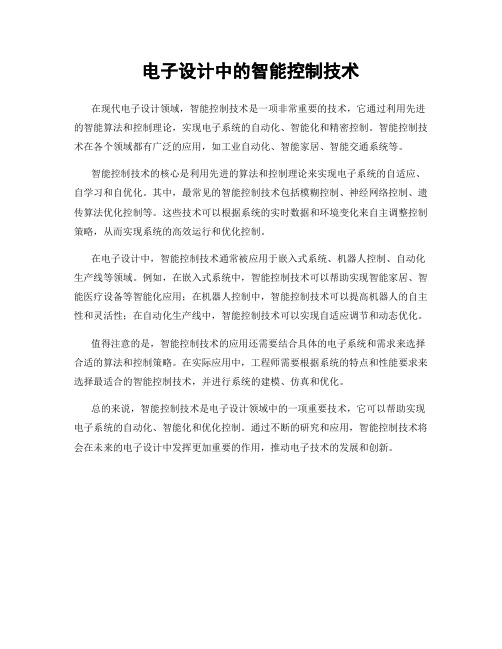 电子设计中的智能控制技术

在现代电子设计领域，智能控制技术是一项非常重要的技术，它通过利用先进的智能算法和控制理论，实现电子系统的自动化、智能化和精密控制。智能控制技术在各个领域都有广泛的应用，如工业自动化、智能家居、智能交通系统等。

智能控制技术的核心是利用先进的算法和控制理论来实现电子系统的自适应、自学习和自优化。其中，最常见的智能控制技术包括模糊控制、神经网络控制、遗传算法优化控制等。这些技术可以根据系统的实时数据和环境变化来自主调整控制策略，从而实现系统的高效运行和优化控制。

在电子设计中，智能控制技术通常被应用于嵌入式系统、机器人控制、自动化生产线等领域。例如，在嵌入式系统中，智能控制技术可以帮助实现智能家居、智能医疗设备等智能化应用；在机器人控制中，智能控制技术可以提高机器人的自主性和灵活性；在自动化生产线中，智能控制技术可以实现自适应调节和动态优化。

值得注意的是，智能控制技术的应用还需要结合具体的电子系统和需求来选择合适的算法和控制策略。在实际应用中，工程师需要根据系统的特点和性能要求来选择最适合的智能控制技术，并进行系统的建模、仿真和优化。

总的来说，智能控制技术是电子设计领域中的一项重要技术，它可以帮助实现电子系统的自动化、智能化和优化控制。通过不断的研究和应用，智能控制技术将会在未来的电子设计中发挥更加重要的作用，推动电子技术的发展和创新。